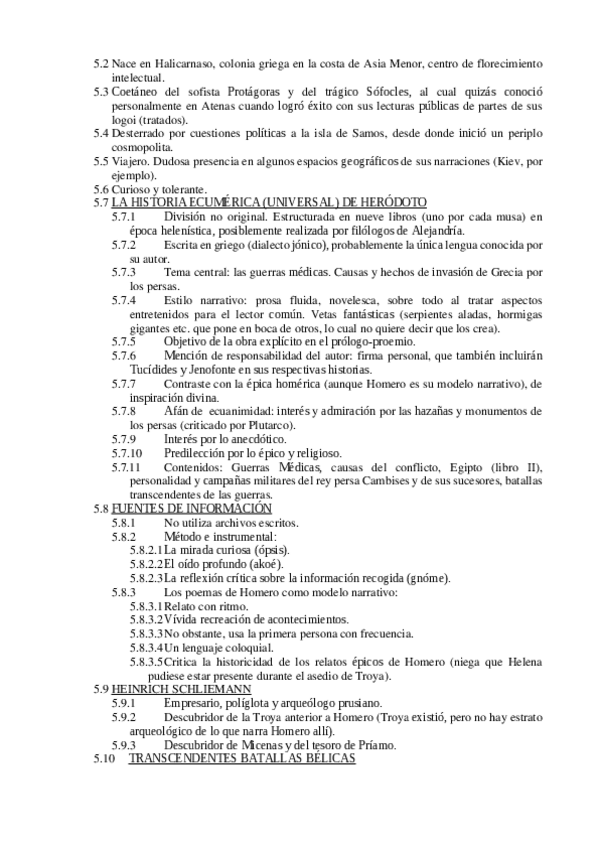 5.2 Nace en Halicarnaso, colonia griega en la costa de Asia Menor, centro de florecimiento intelectual.
5.3 Coetáneo del sofista Protágoras y del trágico Sófocles, al cual quizás conoció personalmente en Atenas cuando logró éxito con sus lecturas públicas de partes de sus logoi (tratados).
5.4 Desterrado por cuestiones políticas a la isla de Samos, desde donde inició un periplo cosmopolita.
5.5 Viajero. Dudosa presencia en algunos espacios geográficos de sus narraciones (Kiev, por ejemplo).
5.6 Curioso y tolerante.
5.7 LA HISTORIA ECUMÉRICA (UNIVERSAL) DE HERÓDOTO
5.7.1 División no original. Estructurada en nueve libros (uno por cada musa) en época helenística, posiblemente realizada por filólogos de Alejandría.
5.7.2 Escrita en griego (dialecto jónico), probablemente la única lengua conocida por su autor.
5.7.3 Tema central: las guerras médicas. Causas y hechos de invasión de Grecia por los persas.
5.7.4 Estilo narrativo: prosa fluida, novelesca, sobre todo al tratar aspectos entretenidos para el lector común. Vetas fantásticas (serpientes aladas, hormigas gigantes etc. que pone en boca de otros, lo cual no quiere decir que los crea).
5.7.5 Objetivo de la obra explícito en el prólogo-proemio.
5.7.6 Mención de responsabilidad del autor: firma personal, que también incluirán Tucídides y Jenofonte en sus respectivas historias.
5.7.7 Contraste con la épica homérica (aunque Homero es su modelo narrativo), de inspiración divina.
5.7.8 Afán de ecuanimidad: interés y admiración por las hazañas y monumentos de los persas (criticado por Plutarco).
5.7.9 Interés por lo anecdótico.
5.7.10 Predilección por lo épico y religioso.
5.7.11 Contenidos: Guerras Médicas, causas del conflicto, Egipto (libro II), personalidad y campañas militares del rey persa Cambises y de sus sucesores, batallas transcendentes de las guerras.
5.8 FUENTES DE INFORMACIÓN
5.8.1 No utiliza archivos escritos.
5.8.2 Método e instrumental:
5.8.2.1 La mirada curiosa (ópsis).
5.8.2.2 El oído profundo (akoé).
5.8.2.3 La reflexión crítica sobre la información recogida (gnóme).
5.8.3 Los poemas de Homero como modelo narrativo:
5.8.3.1 Relato con ritmo.
5.8.3.2 Vívida recreación de acontecimientos.
5.8.3.3 No obstante, usa la primera persona con frecuencia.
5.8.3.4 Un lenguaje coloquial.
5.8.3.5 Critica la historicidad de los relatos épicos de Homero (niega que Helena pudiese estar presente durante el asedio de Troya).
5.9 HEINRICH SCHLIEMANN
5.9.1 Empresario, políglota y arqueólogo prusiano.
5.9.2 Descubridor de la Troya anterior a Homero (Troya existió, pero no hay estrato arqueológico de lo que narra Homero allí).
5.9.3 Descubridor de Micenas y del tesoro de Príamo.
5.10 TRANSCENDENTES BATALLAS BÉLICAS